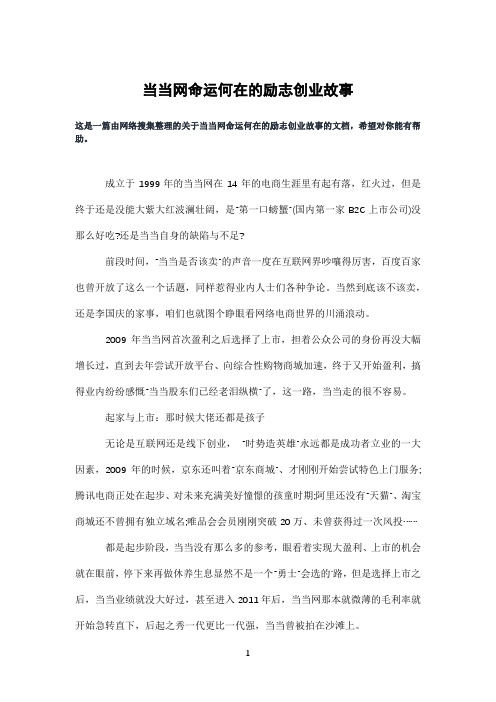 当当网命运何在的励志创业故事

这是一篇由网络搜集整理的关于当当网命运何在的励志创业故事的文档，希望对你能有帮助。

成立于 1999 年的当当网在 14 年的电商生涯里有起有落，红火过，但是终于还是没能大紫大红波澜壮阔，是"第一口螃蟹"(国内第一家 B2C 上市公司)没那么好吃?还是当当自身的缺陷与不足?

前段时间，"当当是否该卖"的声音一度在互联网界吵嚷得厉害，百度百家也曾开放了这么一个话题，同样惹得业内人士们各种争论。当然到底该不该卖，还是李国庆的家事，咱们也就图个睁眼看网络电商世界的川涌浪动。

2009 年当当网首次盈利之后选择了上市，担着公众公司的身份再没大幅增长过，直到去年尝试开放平台、向综合性购物商城加速，终于又开始盈利，搞得业内纷纷感慨"当当股东们已经老泪纵横"了，这一路，当当走的很不容易。

起家与上市：那时候大佬还都是孩子

无论是互联网还是线下创业，"时势造英雄"永远都是成功者立业的一大因素，2009 年的时候，京东还叫着"京东商城"、才刚刚开始尝试特色上门服务;腾讯电商正处在起步、对未来充满美好憧憬的孩童时期;阿里还没有"天猫"、淘宝商城还不曾拥有独立域名;唯品会会员刚刚突破 20 万、未曾获得过一次风投……

都是起步阶段，当当没有那么多的参考，眼看着实现大盈利、上市的机会就在眼前，停下来再做休养生息显然不是一个"勇士"会选的路，但是选择上市之后，当当业绩就没大好过，甚至进入 2011 年后，当当网那本就微薄的毛利率就开始急转直下，后起之秀一代更比一代强，当当曾被拍在沙滩上。

1